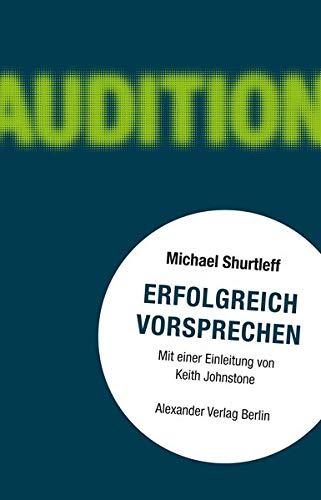 AUDITION

Michael Shurtleff

ERFOLGREICH VORSPRECHEN

Mit einer Einleitung von Keith Johnstone

Alexander Verlag Berlin